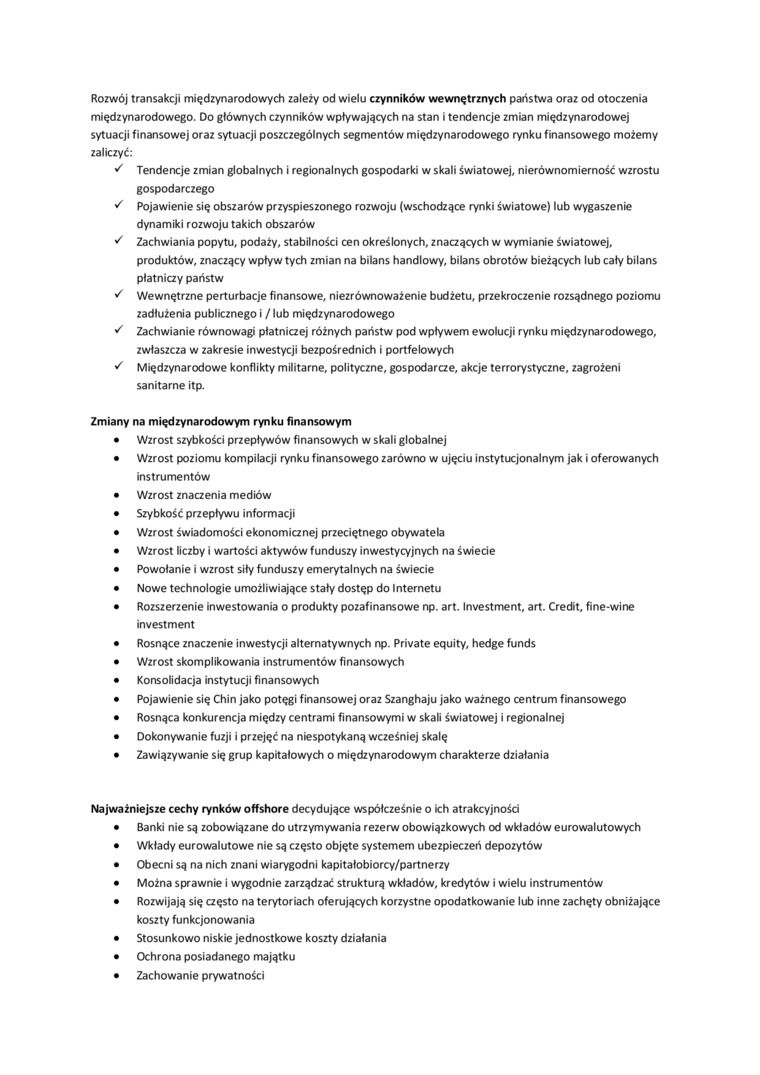 Rozwój transakcji międzynarodowych zależy od wielu **czynników wewnętrznych** państwa oraz od otoczenia międzynarodowego. Do głównych czynników wpływających na stan i tendencje zmian międzynarodowej sytuacji finansowej oraz sytuacji poszczególnych segmentów międzynarodowego rynku finansowego możemy zaliczyć:

✓ Tendencje zmian globalnych i regionalnych gospodarki w skali światowej, nierównomierność wzrostu gospodarczego
✓ Pojawienie się obszarów przyspieszonego rozwoju (wschodzące rynki światowe) lub wygaszenie dynamiki rozwoju takich obszarów
✓ Zachwiania popytu, podaży, stabilności cen określonych, znaczących w wymianie światowej, produktów, znaczący wpływ tych zmian na bilans handlowy, bilans obrotów bieżących lub cały bilans płatniczy państw
✓ Wewnętrzne perturbacje finansowe, niezrównoważenie budżetu, przekroczenie rozsądnego poziomu zadłużenia publicznego i / lub międzynarodowego
✓ Zachwianie równowagi płatniczej różnych państw pod wpływem ewolucji rynku międzynarodowego, zwłaszcza w zakresie inwestycji bezpośrednich i portfelowych
✓ Międzynarodowe konflikty militarne, polityczne, gospodarcze, akcje terrorystyczne, zagrożeni sanitarne itp.

**Zmiany na międzynarodowym rynku finansowym**

• Wzrost szybkości przepływów finansowych w skali globalnej
• Wzrost poziomu kompilacji rynku finansowego zarówno w ujęciu instytucjonalnym jak i oferowanych instrumentów
• Wzrost znaczenia mediów
• Szybkość przepływu informacji
• Wzrost świadomości ekonomicznej przeciętnego obywatela
• Wzrost liczby i wartości aktywów funduszy inwestycyjnych na świecie
• Powołanie i wzrost siły funduszy emerytalnych na świecie
• Nowe technologie umożliwiające stały dostęp do Internetu
• Rozszerzenie inwestowania o produkty pozafinansowe np. art. Investment, art. Credit, fine-wine investment
• Rosnące znaczenie inwestycji alternatywnych np. Private equity, hedge funds
• Wzrost skomplikowania instrumentów finansowych
• Konsolidacja instytucji finansowych
• Pojawienie się Chin jako potęgi finansowej oraz Szanghaju jako ważnego centrum finansowego
• Rosnąca konkurencja między centrami finansowymi w skali światowej i regionalnej
• Dokonywanie fuzji i przejęć na niespotykaną wcześniej skalę
• Zawiązywanie się grup kapitałowych o międzynarodowym charakterze działania

**Najważniejsze cechy rynków offshore** decydujące współcześnie o ich atrakcyjności

• Banki nie są zobowiązane do utrzymywania rezerw obowiązkowych od wkładów eurowalutowych
• Wkłady eurowalutowe nie są często objęte systemem ubezpieczeń depozytów
• Obecni są na nich znani wiarygodni kapitałobiorcy/partnerzy
• Można sprawnie i wygodnie zarządzać strukturą wkładów, kredytów i wielu instrumentów
• Rozwijają się często na terytoriach oferujących korzystne opodatkowanie lub inne zachęty obniżające koszty funkcjonowania
• Stosunkowo niskie jednostkowe koszty działania
• Ochrona posiadanego majątku
• Zachowanie prywatności